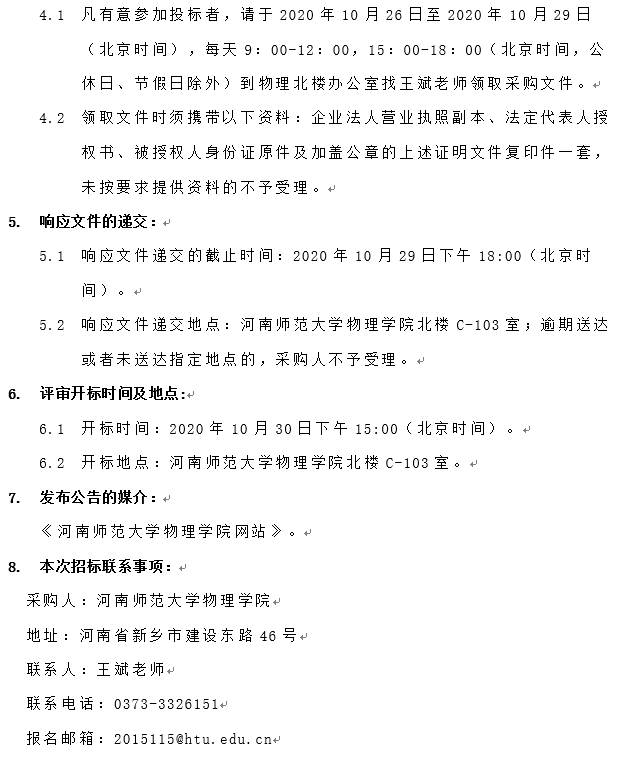 4.1 凡有意参加投标者，请于 2020 年 10 月 26 日至 2020 年 10 月 29 日（北京时间），每天 9：00-12：00，15：00-18：00（北京时间，公休日、节假日除外）到物理北楼办公室找王斌老师领取采购文件。

4.2 领取文件时须携带以下资料：企业法人营业执照副本、法定代表人授权书、被授权人身份证原件及加盖公章的上述证明文件复印件一套，未按要求提供资料的不予受理。

5. 响应文件的递交：

5.1 响应文件递交的截止时间：2020 年 10 月 29 日下午 18:00（北京时间）。

5.2 响应文件递交地点：河南师范大学物理学院北楼 C-103 室；逾期送达或者未送达指定地点的，采购人不予受理。

6. 评审开标时间及地点:

6.1 开标时间：2020 年 10 月 30 日下午 15:00（北京时间）。

6.2 开标地点：河南师范大学物理学院北楼 C-103 室。

7. 发布公告的媒介：

《河南师范大学物理学院网站》。

8. 本次招标联系事项：

采购人：河南师范大学物理学院

地址：河南省新乡市建设东路 46 号

联系人：王斌老师

联系电话：0373-3326151

报名邮箱：2015115@htu.edu.cn